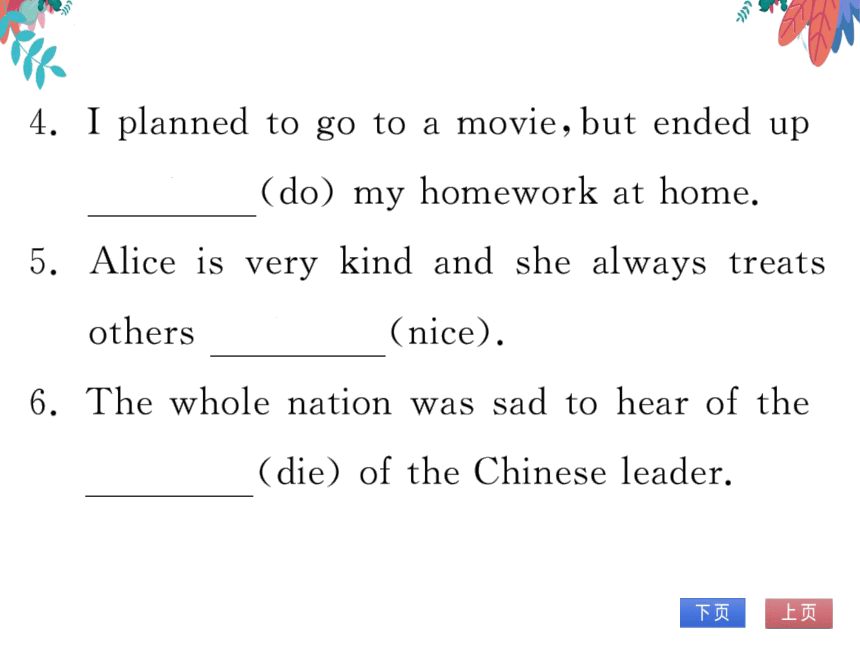 4. I planned to go to a movie, but ended up ________(do) my homework at home.

5. Alice is very kind and she always treats others ________(nice).

6. The whole nation was sad to hear of the ________(die) of the Chinese leader.

下页 上页